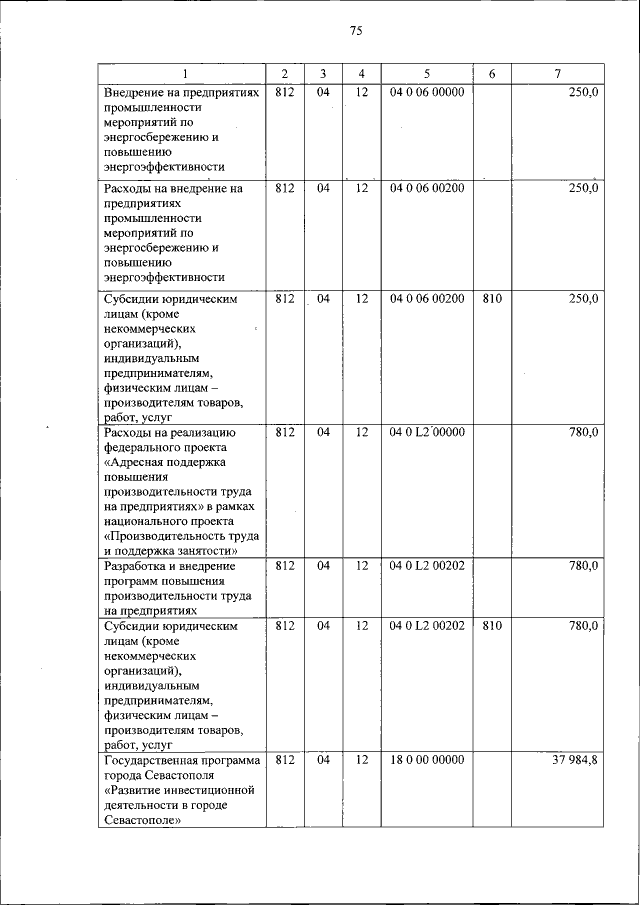 75

| 1 | 2 | 3 | 4 | 5 | 6 | 7 |
|---|---|---|---|---|---|---|
| Внедрение на предприятиях промышленности мероприятий по энергосбережению и повышению энергоэффективности | 812 | 04 | 12 | 04 0 06 00000 | | 250,0 |
| Расходы на внедрение на предприятиях промышленности мероприятий по энергосбережению и повышению энергоэффективности | 812 | 04 | 12 | 04 0 06 00200 | | 250,0 |
| Субсидии юридическим лицам (кроме некоммерческих организаций), индивидуальным предпринимателям, физическим лицам – производителям товаров, работ, услуг | 812 | 04 | 12 | 04 0 06 00200 | 810 | 250,0 |
| Расходы на реализацию федерального проекта «Адресная поддержка повышения производительности труда на предприятиях» в рамках национального проекта «Производительность труда и поддержка занятости» | 812 | 04 | 12 | 04 0 L2 00000 | | 780,0 |
| Разработка и внедрение программ повышения производительности труда на предприятиях | 812 | 04 | 12 | 04 0 L2 00202 | | 780,0 |
| Субсидии юридическим лицам (кроме некоммерческих организаций), индивидуальным предпринимателям, физическим лицам – производителям товаров, работ, услуг | 812 | 04 | 12 | 04 0 L2 00202 | 810 | 780,0 |
| Государственная программа города Севастополя «Развитие инвестиционной деятельности в городе Севастополе» | 812 | 04 | 12 | 18 0 00 00000 | | 37 984,8 |